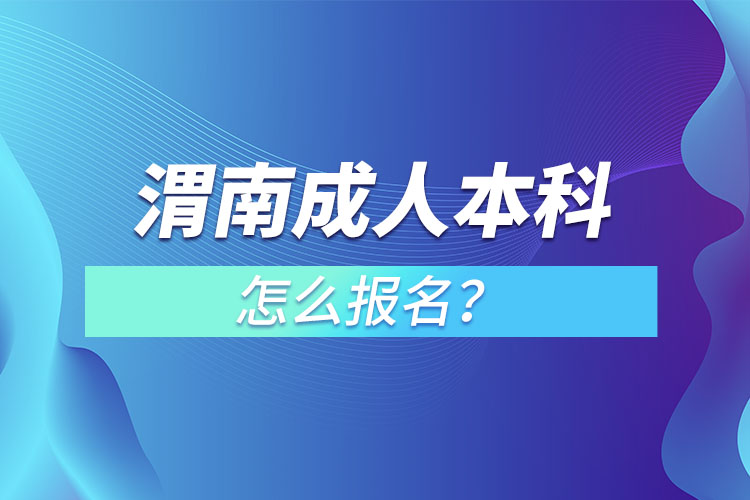 渭南成人本科

怎么报名？